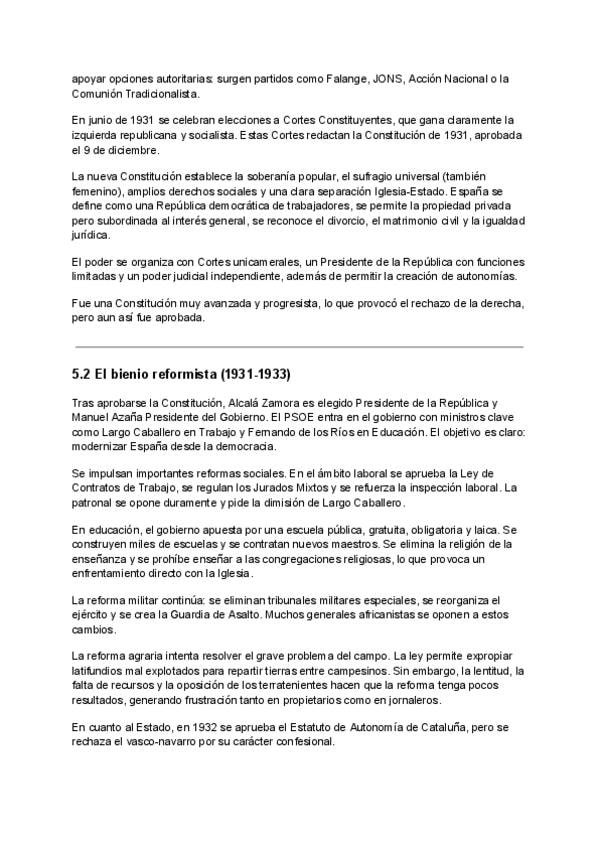 apoyar opciones autoritarias: surgen partidos como Falange, JONS, Acción Nacional o la Comunión Tradicionalista.

En junio de 1931 se celebran elecciones a Cortes Constituyentes, que gana claramente la izquierda republicana y socialista. Estas Cortes redactan la Constitución de 1931, aprobada el 9 de diciembre.

La nueva Constitución establece la soberanía popular, el sufragio universal (también femenino), amplios derechos sociales y una clara separación Iglesia-Estado. España se define como una República democrática de trabajadores, se permite la propiedad privada pero subordinada al interés general, se reconoce el divorcio, el matrimonio civil y la igualdad jurídica.

El poder se organiza con Cortes unicamerales, un Presidente de la República con funciones limitadas y un poder judicial independiente, además de permitir la creación de autonomías.

Fue una Constitución muy avanzada y progresista, lo que provocó el rechazo de la derecha, pero aun así fue aprobada.

5.2 El bienio reformista (1931-1933)

Tras aprobarse la Constitución, Alcalá Zamora es elegido Presidente de la República y Manuel Azaña Presidente del Gobierno. El PSOE entra en el gobierno con ministros clave como Largo Caballero en Trabajo y Fernando de los Ríos en Educación. El objetivo es claro: modernizar España desde la democracia.

Se impulsan importantes reformas sociales. En el ámbito laboral se aprueba la Ley de Contratos de Trabajo, se regulan los Jurados Mixtos y se refuerza la inspección laboral. La patronal se opone duramente y pide la dimisión de Largo Caballero.

En educación, el gobierno apuesta por una escuela pública, gratuita, obligatoria y laica. Se construyen miles de escuelas y se contratan nuevos maestros. Se elimina la religión de la enseñanza y se prohíbe enseñar a las congregaciones religiosas, lo que provoca un enfrentamiento directo con la Iglesia.

La reforma militar continúa: se eliminan tribunales militares especiales, se reorganiza el ejército y se crea la Guardia de Asalto. Muchos generales africanistas se oponen a estos cambios.

La reforma agraria intenta resolver el grave problema del campo. La ley permite expropiar latifundios mal explotados para repartir tierras entre campesinos. Sin embargo, la lentitud, la falta de recursos y la oposición de los terratenientes hacen que la reforma tenga pocos resultados, generando frustración tanto en propietarios como en jornaleros.

En cuanto al Estado, en 1932 se aprueba el Estatuto de Autonomía de Cataluña, pero se rechaza el vasco-navarro por su carácter confesional.